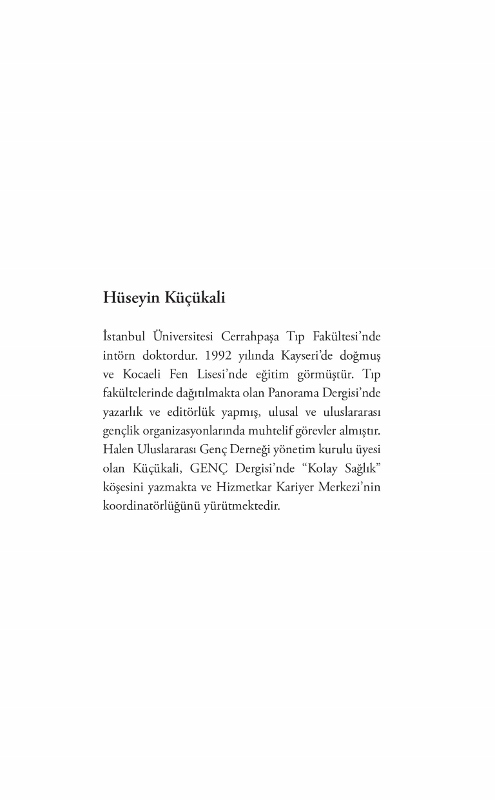 Hüseyin Küçükali

İstanbul Üniversitesi Cerrahpaşa Tıp Fakültesi'nde intörn doktordur. 1992 yılında Kayseri'de doğmuş ve Kocaeli Fen Lisesi'nde eğitim görmüştür. Tıp fakültelerinde dağıtılmakta olan Panorama Dergisi'nde yazarlık ve editörlük yapmış, ulusal ve uluslararası gençlik organizasyonlarında muhtelif görevler almıştır. Halen Uluslararası Genç Derneği yönetim kurulu üyesi olan Küçükali, GENÇ Dergisi'nde "Kolay Sağlık" köşesini yazmakta ve Hizmetkar Kariyer Merkezi'nin koordinatörlüğünü yürütmektedir.